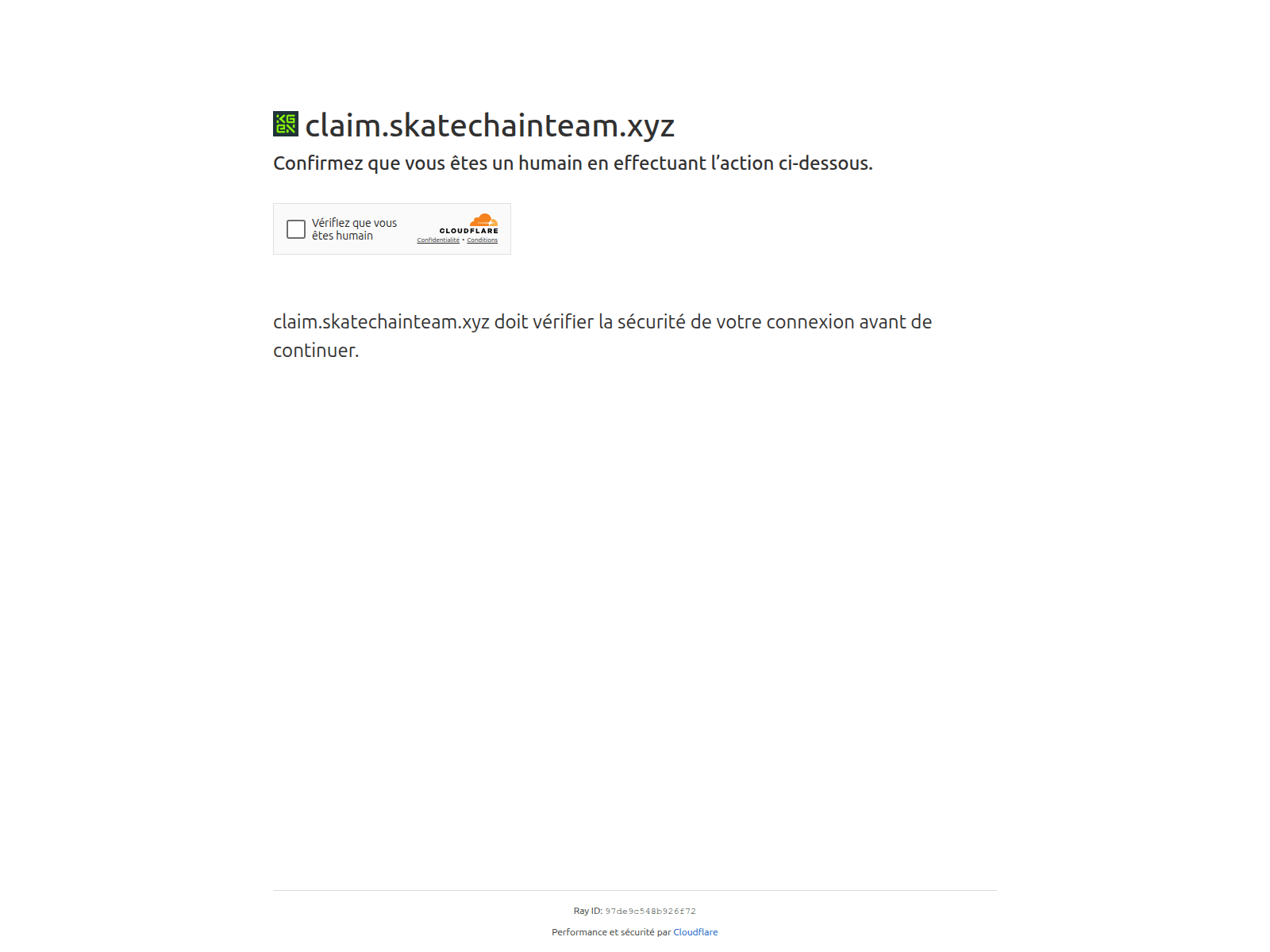 claim.skatechainteam.xyz

Confirmez que vous êtes un humain en effectuant l’action ci-dessous.

Vérifiez que vous êtes humain

CLOUDFLARE
Confidentialité • Conditions

claim.skatechainteam.xyz doit vérifier la sécurité de votre connexion avant de continuer.

Ray ID: 97de9c548b926f72

Performance et sécurité par Cloudflare